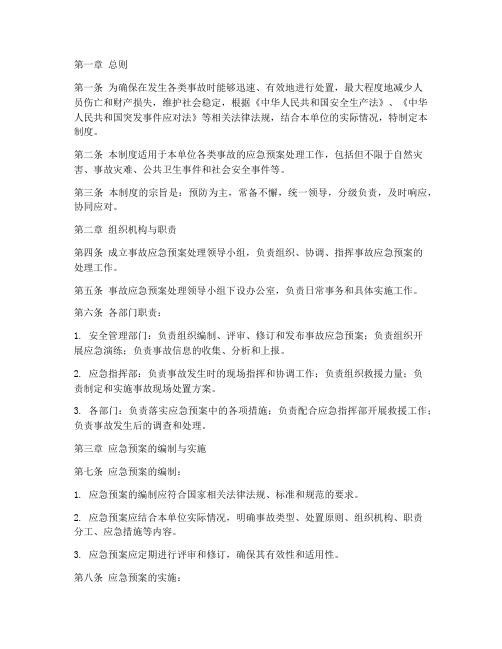 第一章 总则

第一条 为确保在发生各类事故时能够迅速、有效地进行处置，最大程度地减少人员伤亡和财产损失，维护社会稳定，根据《中华人民共和国安全生产法》、《中华人民共和国突发事件应对法》等相关法律法规，结合本单位的实际情况，特制定本制度。

第二条 本制度适用于本单位各类事故的应急预案处理工作，包括但不限于自然灾害、事故灾难、公共卫生事件和社会安全事件等。

第三条 本制度的宗旨是：预防为主，常备不懈，统一领导，分级负责，及时响应，协同应对。

第二章 组织机构与职责

第四条 成立事故应急预案处理领导小组，负责组织、协调、指挥事故应急预案的处理工作。

第五条 事故应急预案处理领导小组下设办公室，负责日常事务和具体实施工作。

第六条 各部门职责：

1. 安全管理部门：负责组织编制、评审、修订和发布事故应急预案；负责组织开展应急演练；负责事故信息的收集、分析和上报。

2. 应急指挥部：负责事故发生时的现场指挥和协调工作；负责组织救援力量；负责制定和实施事故现场处置方案。

3. 各部门：负责落实应急预案中的各项措施；负责配合应急指挥部开展救援工作；负责事故发生后的调查和处理。

第三章 应急预案的编制与实施

第七条 应急预案的编制：

1. 应急预案的编制应符合国家相关法律法规、标准和规范的要求。

2. 应急预案应结合本单位实际情况，明确事故类型、处置原则、组织机构、职责分工、应急措施等内容。

3. 应急预案应定期进行评审和修订，确保其有效性和适用性。

第八条 应急预案的实施：